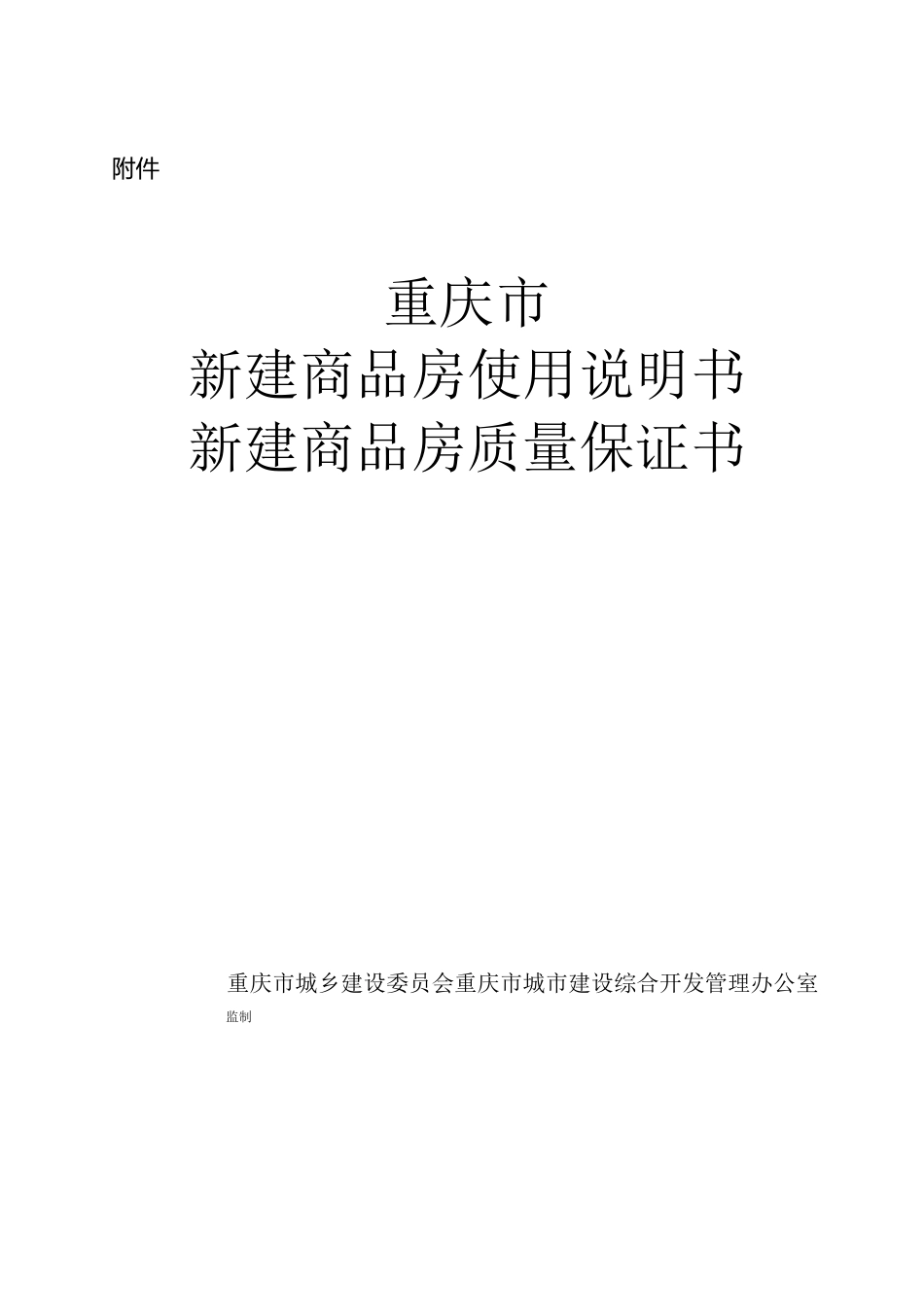 附件

重庆市
新建商品房使用说明书
新建商品房质量保证书

重庆市城乡建设委员会重庆市城市建设综合开发管理办公室
监制